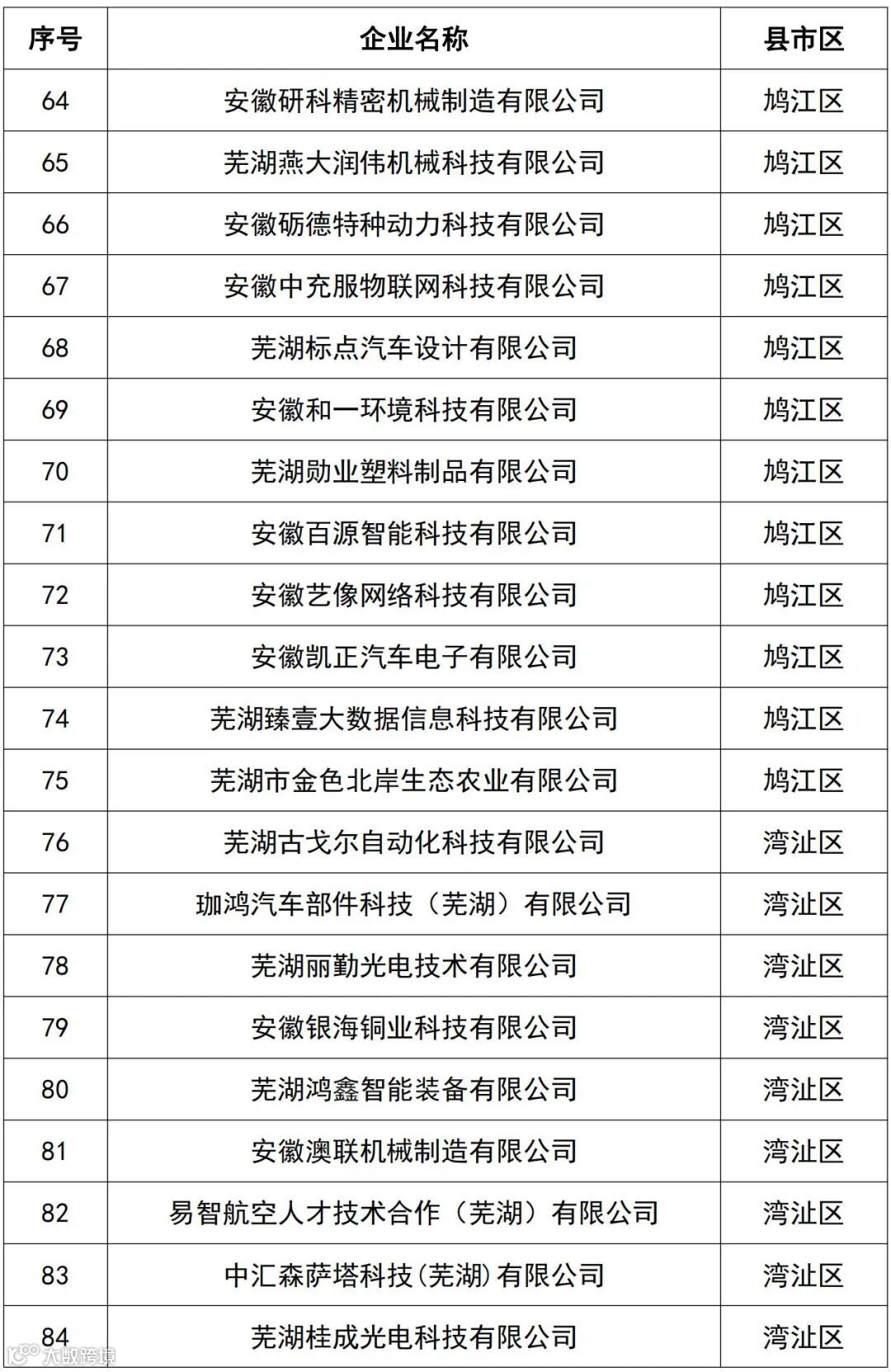 | 序号 | 企业名称 | 县市区 |
|---|---|---|
| 64 | 安徽研科精密机械制造有限公司 | 鸠江区 |
| 65 | 芜湖燕大润伟机械科技有限公司 | 鸠江区 |
| 66 | 安徽砺德特种动力科技有限公司 | 鸠江区 |
| 67 | 安徽中充服物联网科技有限公司 | 鸠江区 |
| 68 | 芜湖标点汽车设计有限公司 | 鸠江区 |
| 69 | 安徽和一环境科技有限公司 | 鸠江区 |
| 70 | 芜湖勋业塑料制品有限公司 | 鸠江区 |
| 71 | 安徽百源智能科技有限公司 | 鸠江区 |
| 72 | 安徽艺像网络科技有限公司 | 鸠江区 |
| 73 | 安徽凯正汽车电子有限公司 | 鸠江区 |
| 74 | 芜湖臻壹大数据信息科技有限公司 | 鸠江区 |
| 75 | 芜湖市金色北岸生态农业有限公司 | 鸠江区 |
| 76 | 芜湖古戈尔自动化科技有限公司 | 湾沚区 |
| 77 | 珈鸿汽车部件科技（芜湖）有限公司 | 湾沚区 |
| 78 | 芜湖丽勤光电技术有限公司 | 湾沚区 |
| 79 | 安徽银海铜业科技有限公司 | 湾沚区 |
| 80 | 芜湖鸿鑫智能装备有限公司 | 湾沚区 |
| 81 | 安徽澳联机械制造有限公司 | 湾沚区 |
| 82 | 易智航空人才技术合作（芜湖）有限公司 | 湾沚区 |
| 83 | 中汇森萨塔科技(芜湖)有限公司 | 湾沚区 |
| 84 | 芜湖桂成光电科技有限公司 | 湾沚区 |

大数跨境